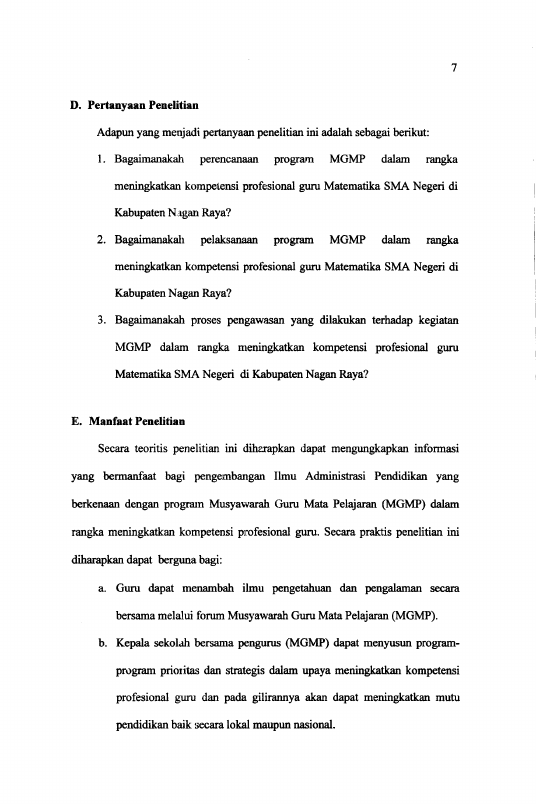 7

D. Pertanyaan Penelitian

Adapun yang menjadi pertanyaan penelitian ini adalah sebagai berikut:

1. Bagaimanakah perencanaan program MGMP dalam rangka meningkatkan kompetensi profesional guru Matematika SMA Negeri di Kabupaten Nagan Raya?

2. Bagaimanakah pelaksanaan program MGMP dalam rangka meningkatkan kompetensi profesional guru Matematika SMA Negeri di Kabupaten Nagan Raya?

3. Bagaimanakah proses pengawasan yang dilakukan terhadap kegiatan MGMP dalam rangka meningkatkan kompetensi profesional guru Matematika SMA Negeri di Kabupaten Nagan Raya?

E. Manfaat Penelitian

Secara teoritis penelitian ini diharapkan dapat mengungkapkan informasi yang bermanfaat bagi pengembangan Ilmu Administrasi Pendidikan yang berkenaan dengan program Musyawarah Guru Mata Pelajaran (MGMP) dalam rangka meningkatkan kompetensi profesional guru. Secara praktis penelitian ini diharapkan dapat berguna bagi:

a. Guru dapat menambah ilmu pengetahuan dan pengalaman secara bersama melalui forum Musyawarah Guru Mata Pelajaran (MGMP).

b. Kepala sekolah bersama pengurus (MGMP) dapat menyusun program-program prioritas dan strategis dalam upaya meningkatkan kompetensi profesional guru dan pada gilirannya akan dapat meningkatkan mutu pendidikan baik secara lokal maupun nasional.